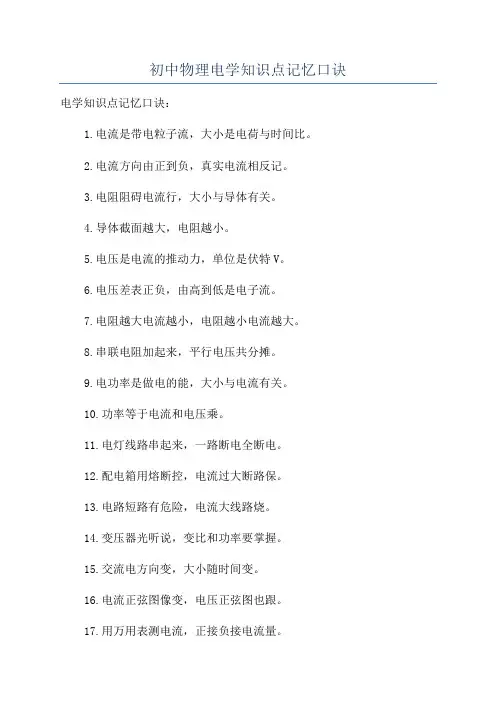 初中物理电学知识点记忆口诀

电学知识点记忆口诀：

1.电流是带电粒子流，大小是电荷与时间比。

2.电流方向由正到负，真实电流相反记。

3.电阻阻碍电流行，大小与导体有关。

4.导体截面越大，电阻越小。

5.电压是电流的推动力，单位是伏特V。

6.电压差表正负，由高到低是电子流。

7.电阻越大电流越小，电阻越小电流越大。

8.串联电阻加起来，平行电压共分摊。

9.电功率是做电的能，大小与电流有关。

10.功率等于电流和电压乘。

11.电灯线路串起来，一路断电全断电。

12.配电箱用熔断控，电流过大断路保。

13.电路短路有危险，电流大线路烧。

14.变压器光听说，变比和功率要掌握。

15.交流电方向变，大小随时间变。

16.电流正弦图像变，电压正弦图也跟。

17.用万用表测电流，正接负接电流量。